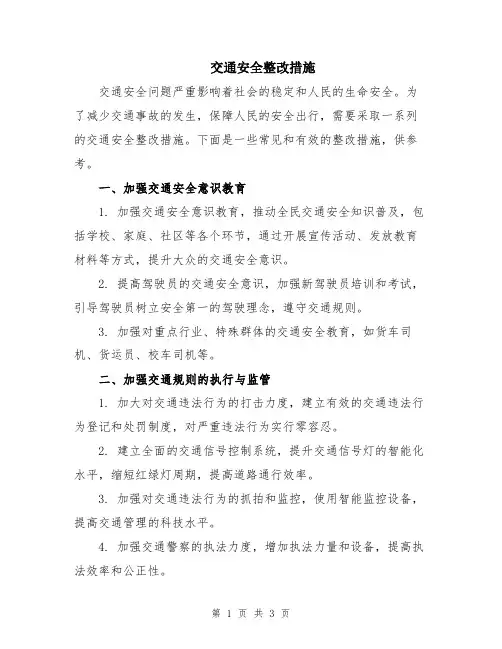 交通安全整改措施

交通安全问题严重影响着社会的稳定和人民的生命安全。为了减少交通事故的发生，保障人民的安全出行，需要采取一系列的交通安全整改措施。下面是一些常见和有效的整改措施，供参考。

一、加强交通安全意识教育

1. 加强交通安全意识教育，推动全民交通安全知识普及，包括学校、家庭、社区等各个环节，通过开展宣传活动、发放教育材料等方式，提升大众的交通安全意识。

2. 提高驾驶员的交通安全意识，加强新驾驶员培训和考试，引导驾驶员树立安全第一的驾驶理念，遵守交通规则。

3. 加强对重点行业、特殊群体的交通安全教育，如货车司机、货运员、校车司机等。

二、加强交通规则的执行与监管

1. 加大对交通违法行为的打击力度，建立有效的交通违法行为登记和处罚制度，对严重违法行为实行零容忍。

2. 建立全面的交通信号控制系统，提升交通信号灯的智能化水平，缩短红绿灯周期，提高道路通行效率。

3. 加强对交通违法行为的抓拍和监控，使用智能监控设备，提高交通管理的科技水平。

4. 加强交通警察的执法力度，增加执法力量和设备，提高执法效率和公正性。

第 1 页 共 3 页